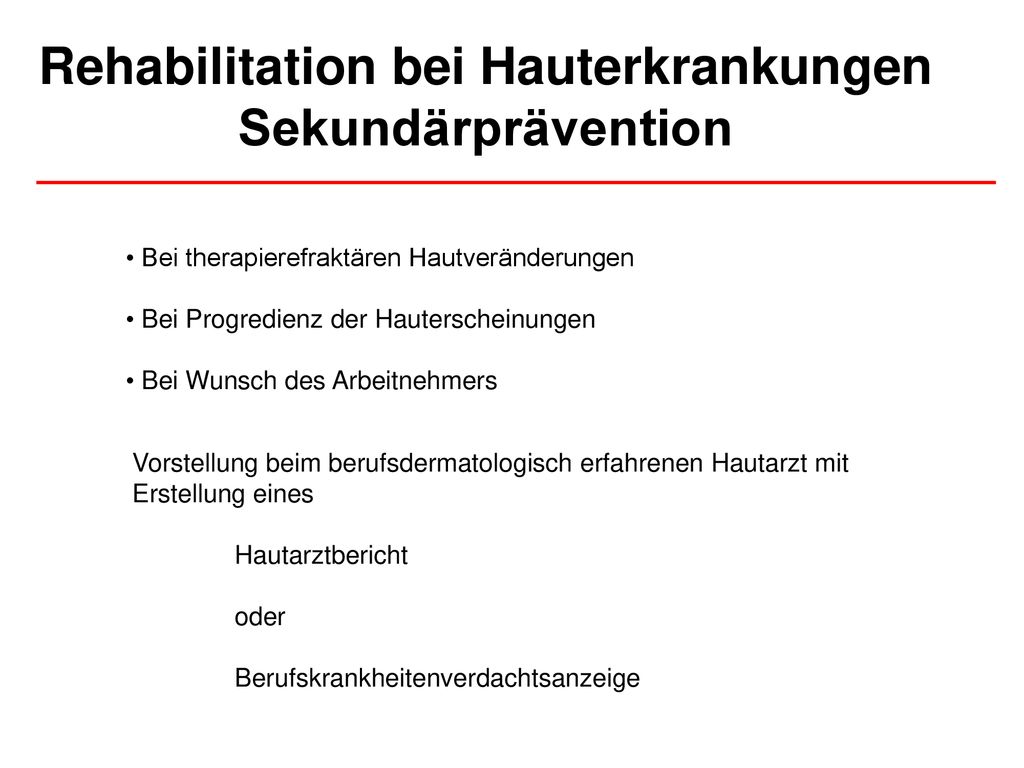 Rehabilitation bei Hauterkrankungen
Sekundärprävention

• Bei therapierefraktären Hautveränderungen

• Bei Progredienz der Hauterscheinungen

• Bei Wunsch des Arbeitnehmers

Vorstellung beim berufsdermatologisch erfahrenen Hautarzt mit Erstellung eines

Hautarztbericht

oder

Berufskrankheitenverdachtsanzeige